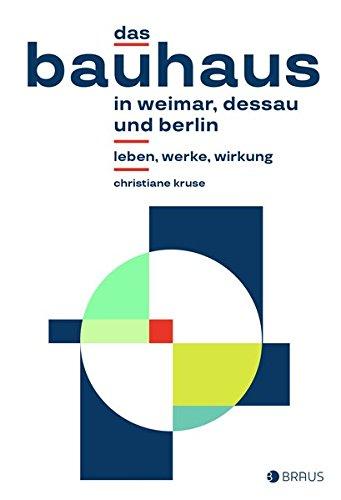 das
bauhaus
in weimar, dessau
und berlin

leben, werke, wirkung

christiane kruse

BRAUS